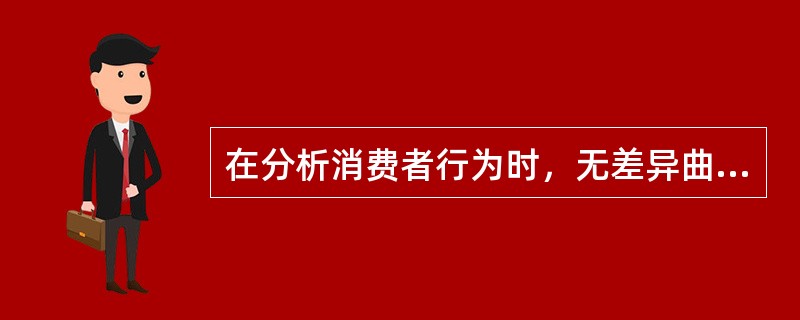 在分析消费者行为时，无差异曲...